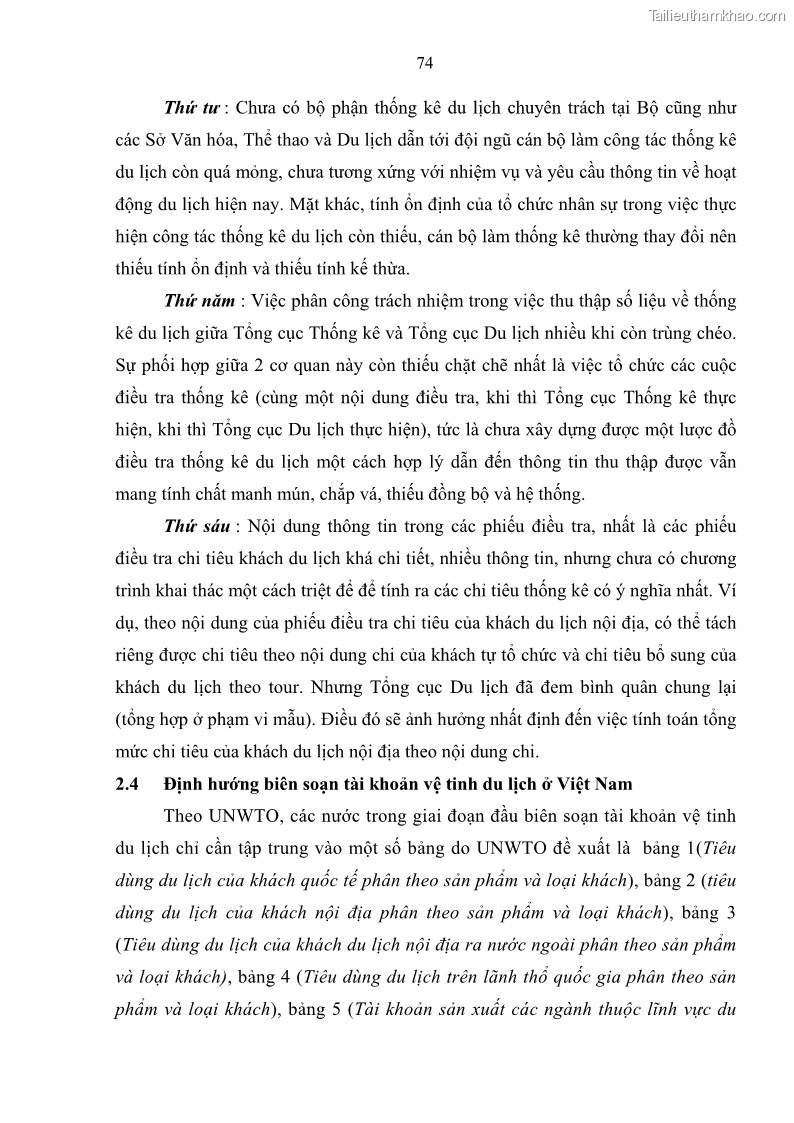 Tailieuthamkhao.com

74

Thứ tư : Chưa có bộ phận thống kê du lịch chuyên trách tại Bộ cũng như các Sở Văn hóa, Thể thao và Du lịch dẫn tới đội ngũ cán bộ làm công tác thống kê du lịch còn quá mỏng, chưa tương xứng với nhiệm vụ và yêu cầu thông tin về hoạt động du lịch hiện nay. Mặt khác, tính ổn định của tổ chức nhân sự trong việc thực hiện công tác thống kê du lịch còn thiếu, cán bộ làm thống kê thường thay đổi nên thiếu tính ổn định và thiếu tính kế thừa.

Thứ năm : Việc phân công trách nhiệm trong việc thu thập số liệu về thống kê du lịch giữa Tổng cục Thống kê và Tổng cục Du lịch nhiều khi còn trùng chéo. Sự phối hợp giữa 2 cơ quan này còn thiếu chặt chẽ nhất là việc tổ chức các cuộc điều tra thống kê (cùng một nội dung điều tra, khi thì Tổng cục Thống kê thực hiện, khi thì Tổng cục Du lịch thực hiện), tức là chưa xây dựng được một lược đồ điều tra thống kê du lịch một cách hợp lý dẫn đến thông tin thu thập được vẫn mang tính chất manh mún, chắp vá, thiếu đồng bộ và hệ thống.

Thứ sáu : Nội dung thông tin trong các phiếu điều tra, nhất là các phiếu điều tra chi tiêu khách du lịch khá chi tiết, nhiều thông tin, nhưng chưa có chương trình khai thác một cách triệt để để tính ra các chỉ tiêu thống kê có ý nghĩa nhất. Ví dụ, theo nội dung của phiếu điều tra chi tiêu của khách du lịch nội địa, có thể tách riêng được chi tiêu theo nội dung chi của khách tự tổ chức và chi tiêu bổ sung của khách du lịch theo tour. Nhưng Tổng cục Du lịch đã đem bình quân chung lại (tổng hợp ở phạm vi mẫu). Điều đó sẽ ảnh hưởng nhất định đến việc tính toán tổng mức chi tiêu của khách du lịch nội địa theo nội dung chi.

2.4 Định hướng biên soạn tài khoản vệ tinh du lịch ở Việt Nam

Theo UNWTO, các nước trong giai đoạn đầu biên soạn tài khoản vệ tinh du lịch chỉ cần tập trung vào một số bảng do UNWTO đề xuất là bảng 1(Tiêu dùng du lịch của khách quốc tế phân theo sản phẩm và loại khách), bảng 2 (tiêu dùng du lịch của khách nội địa phân theo sản phẩm và loại khách), bảng 3 (Tiêu dùng du lịch của khách du lịch nội địa ra nước ngoài phân theo sản phẩm và loại khách), bảng 4 (Tiêu dùng du lịch trên lãnh thổ quốc gia phân theo sản phẩm và loại khách), bảng 5 (Tài khoản sản xuất các ngành thuộc lĩnh vực du